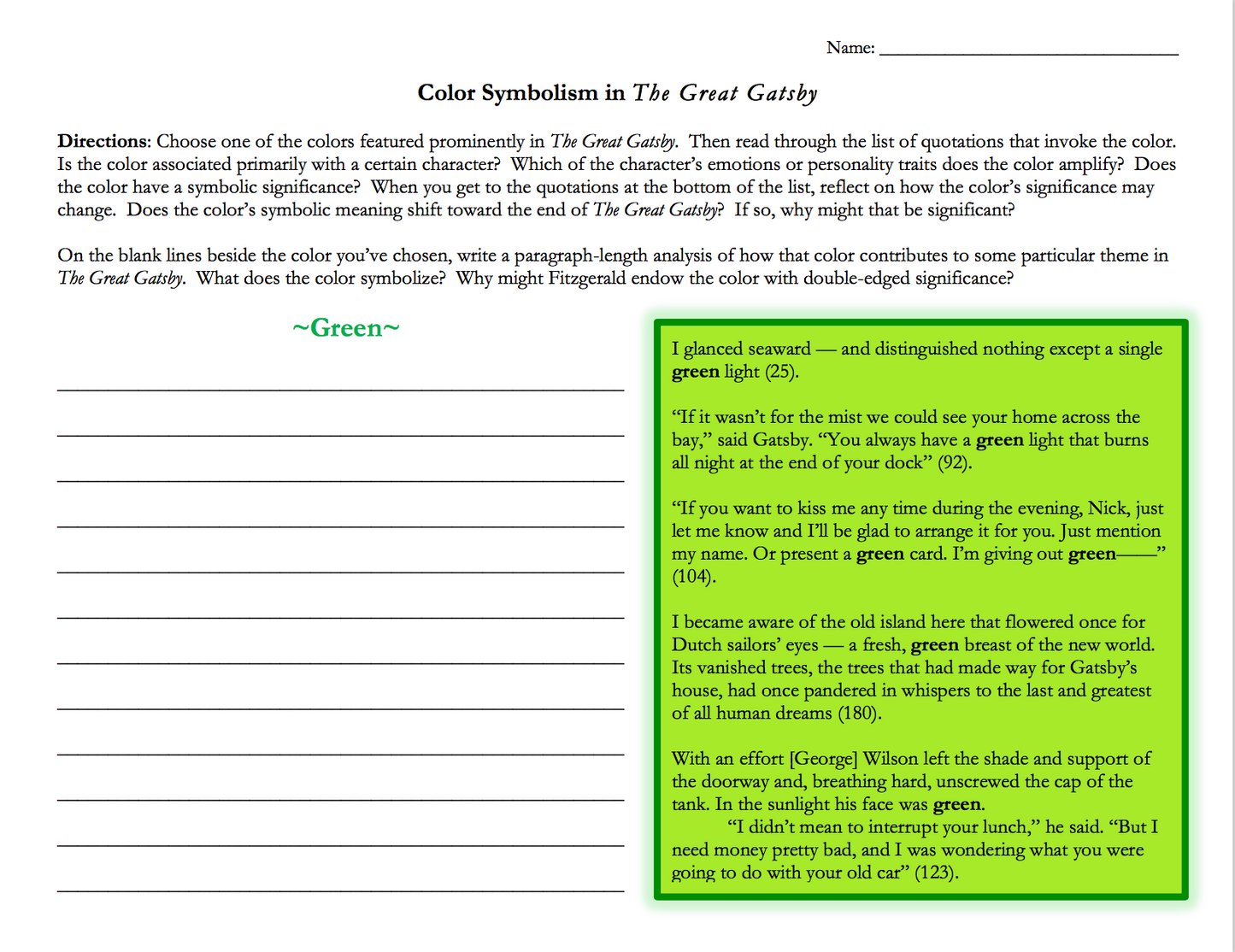 Name: ______________________________

Color Symbolism in The Great Gatsby

Directions: Choose one of the colors featured prominently in The Great Gatsby. Then read through the list of quotations that invoke the color. Is the color associated primarily with a certain character? Which of the character's emotions or personality traits does the color amplify? Does the color have a symbolic significance? When you get to the quotations at the bottom of the list, reflect on how the color's significance may change. Does the color's symbolic meaning shift toward the end of The Great Gatsby? If so, why might that be significant?

On the blank lines beside the color you've chosen, write a paragraph-length analysis of how that color contributes to some particular theme in The Great Gatsby. What does the color symbolize? Why might Fitzgerald endow the color with double-edged significance?

~Green~

I glanced seaward — and distinguished nothing except a single green light (25).

"If it wasn't for the mist we could see your home across the bay," said Gatsby. "You always have a green light that burns all night at the end of your dock" (92).

"If you want to kiss me any time during the evening, Nick, just let me know and I'll be glad to arrange it for you. Just mention my name. Or present a green card. I'm giving out green——" (104).

I became aware of the old island here that flowered once for Dutch sailors' eyes — a fresh, green breast of the new world. Its vanished trees, the trees that had made way for Gatsby's house, had once pandered in whispers to the last and greatest of all human dreams (180).

With an effort [George] Wilson left the shade and support of the doorway and, breathing hard, unscrewed the cap of the tank. In the sunlight his face was green.
"I didn't mean to interrupt your lunch," he said. "But I need money pretty bad, and I was wondering what you were going to do with your old car" (123).